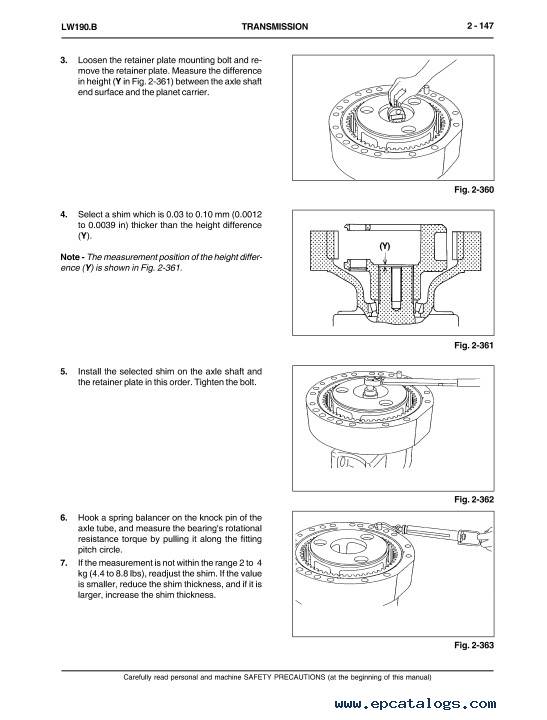 LW190.B TRANSMISSION 2 - 147

3. Loosen the retainer plate mounting bolt and remove the retainer plate. Measure the difference in height (Y in Fig. 2-361) between the axle shaft end surface and the planet carrier.

Fig. 2-360

4. Select a shim which is 0.03 to 0.10 mm (0.0012 to 0.0039 in) thicker than the height difference (Y).

Note - The measurement position of the height difference (Y) is shown in Fig. 2-361.

(Y)

Fig. 2-361

5. Install the selected shim on the axle shaft and the retainer plate in this order. Tighten the bolt.

Fig. 2-362

6. Hook a spring balancer on the knock pin of the axle tube, and measure the bearing's rotational resistance torque by pulling it along the fitting pitch circle.

7. If the measurement is not within the range 2 to 4 kg (4.4 to 8.8 lbs), readjust the shim. If the value is smaller, reduce the shim thickness, and if it is larger, increase the shim thickness.

Fig. 2-363

Carefully read personal and machine SAFETY PRECAUTIONS (at the beginning of this manual)

www.epcatalogs.com